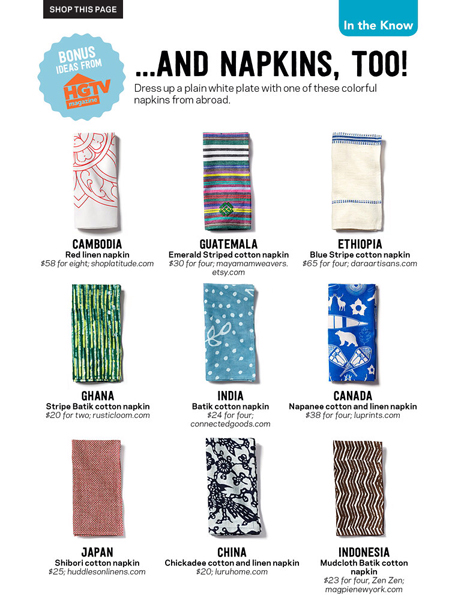 SHOP THIS PAGE

In the Know

BONUS IDEAS FROM HGTV magazine

...AND NAPKINS, TOO!

Dress up a plain white plate with one of these colorful napkins from abroad.

CAMBODIA
Red linen napkin
$58 for eight; shoplatitude.com

GUATEMALA
Emerald Striped cotton napkin
$30 for four; mayamamweavers.etsy.com

ETHIOPIA
Blue Stripe cotton napkin
$65 for four; daraartisans.com

GHANA
Stripe Batik cotton napkin
$20 for two; rusticloom.com

INDIA
Batik cotton napkin
$24 for four; connectedgoods.com

CANADA
Napanee cotton and linen napkin
$38 for four; luprints.com

JAPAN
Shibori cotton napkin
$25; huddlesonlinens.com

CHINA
Chickadee cotton and linen napkin
$20; luruhome.com

INDONESIA
Mudcloth Batik cotton napkin
$23 for four, Zen Zen; magpienewyork.com